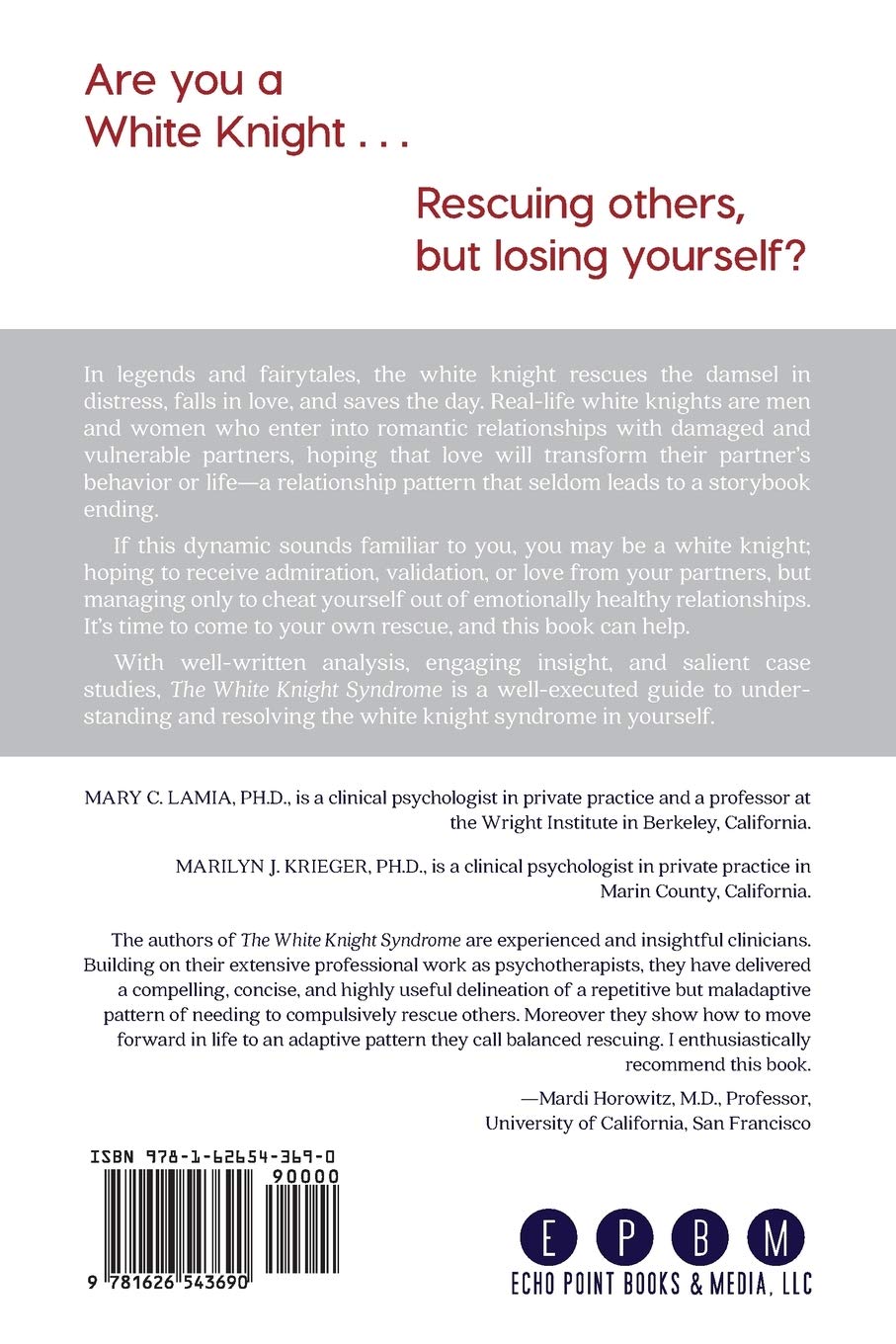 Are you a White Knight . . .

Rescuing others, but losing yourself?

In legends and fairytales, the white knight rescues the damsel in distress, falls in love, and saves the day. Real-life white knights are men and women who enter into romantic relationships with damaged and vulnerable partners, hoping that love will transform their partner's behavior or life—a relationship pattern that seldom leads to a storybook ending.

If this dynamic sounds familiar to you, you may be a white knight; hoping to receive admiration, validation, or love from your partners, but managing only to cheat yourself out of emotionally healthy relationships. It's time to come to your own rescue, and this book can help.

With well-written analysis, engaging insight, and salient case studies, The White Knight Syndrome is a well-executed guide to understanding and resolving the white knight syndrome in yourself.

MARY C. LAMIA, PH.D., is a clinical psychologist in private practice and a professor at the Wright Institute in Berkeley, California.

MARILYN J. KRIEGER, PH.D., is a clinical psychologist in private practice in Marin County, California.

The authors of The White Knight Syndrome are experienced and insightful clinicians. Building on their extensive professional work as psychotherapists, they have delivered a compelling, concise, and highly useful delineation of a repetitive but maladaptive pattern of needing to compulsively rescue others. Moreover they show how to move forward in life to an adaptive pattern they call balanced rescuing. I enthusiastically recommend this book.

—Mardi Horowitz, M.D., Professor, University of California, San Francisco

ISBN 978-1-62654-369-0

90000

9 781626 543690

E P B M
ECHO POINT BOOKS & MEDIA, LLC